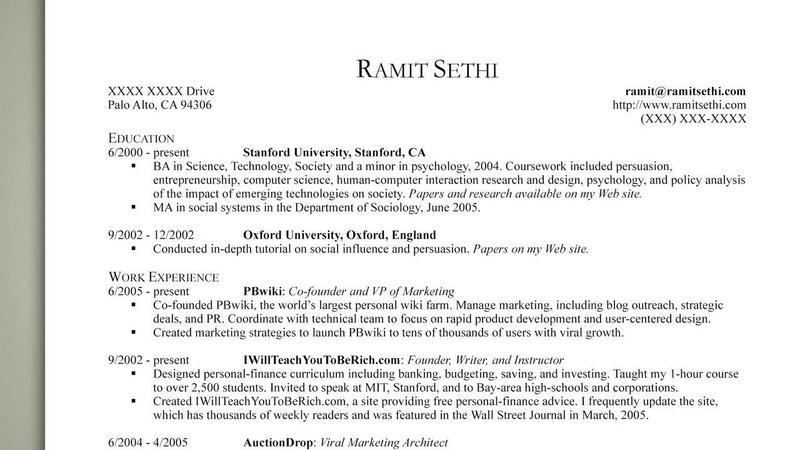 RAMIT SETHI

XXXX XXXX Drive
Palo Alto, CA 94306

ramit@ramitsethi.com
http://www.ramitsethi.com
(XXX) XXX-XXXX

EDUCATION
6/2000 - present Stanford University, Stanford, CA
▪ BA in Science, Technology, Society and a minor in psychology, 2004. Coursework included persuasion, entrepreneurship, computer science, human-computer interaction research and design, psychology, and policy analysis of the impact of emerging technologies on society. Papers and research available on my Web site.
▪ MA in social systems in the Department of Sociology, June 2005.

9/2002 - 12/2002 Oxford University, Oxford, England
▪ Conducted in-depth tutorial on social influence and persuasion. Papers on my Web site.

WORK EXPERIENCE
6/2005 - present PBwiki: Co-founder and VP of Marketing
▪ Co-founded PBwiki, the world's largest personal wiki farm. Manage marketing, including blog outreach, strategic deals, and PR. Coordinate with technical team to focus on rapid product development and user-centered design.
▪ Created marketing strategies to launch PBwiki to tens of thousands of users with viral growth.

9/2002 - present IWillTeachYouToBeRich.com: Founder, Writer, and Instructor
▪ Designed personal-finance curriculum including banking, budgeting, saving, and investing. Taught my 1-hour course to over 2,500 students. Invited to speak at MIT, Stanford, and to Bay-area high-schools and corporations.
▪ Created IWillTeachYouToBeRich.com, a site providing free personal-finance advice. I frequently update the site, which has thousands of weekly readers and was featured in the Wall Street Journal in March, 2005.

6/2004 - 4/2005 AuctionDrop: Viral Marketing Architect